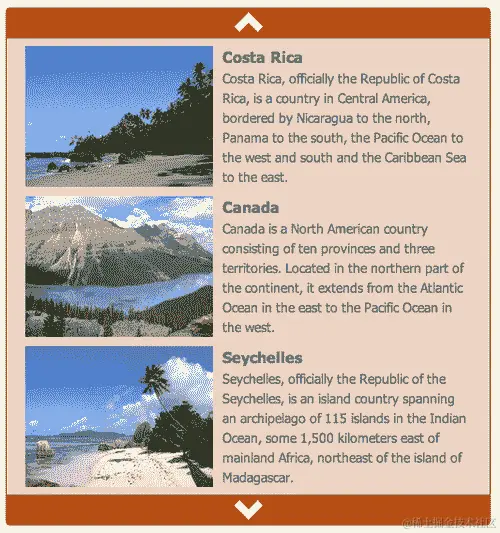 Costa Rica

Costa Rica, officially the Republic of Costa Rica, is a country in Central America, bordered by Nicaragua to the north, Panama to the south, the Pacific Ocean to the west and south and the Caribbean Sea to the east.

Canada

Canada is a North American country consisting of ten provinces and three territories. Located in the northern part of the continent, it extends from the Atlantic Ocean in the east to the Pacific Ocean in the west.

Seychelles

Seychelles, officially the Republic of the Seychelles, is an island country spanning an archipelago of 115 islands in the Indian Ocean, some 1,500 kilometers east of mainland Africa, northeast of the island of Madagascar.

@稀土掘金技术社区